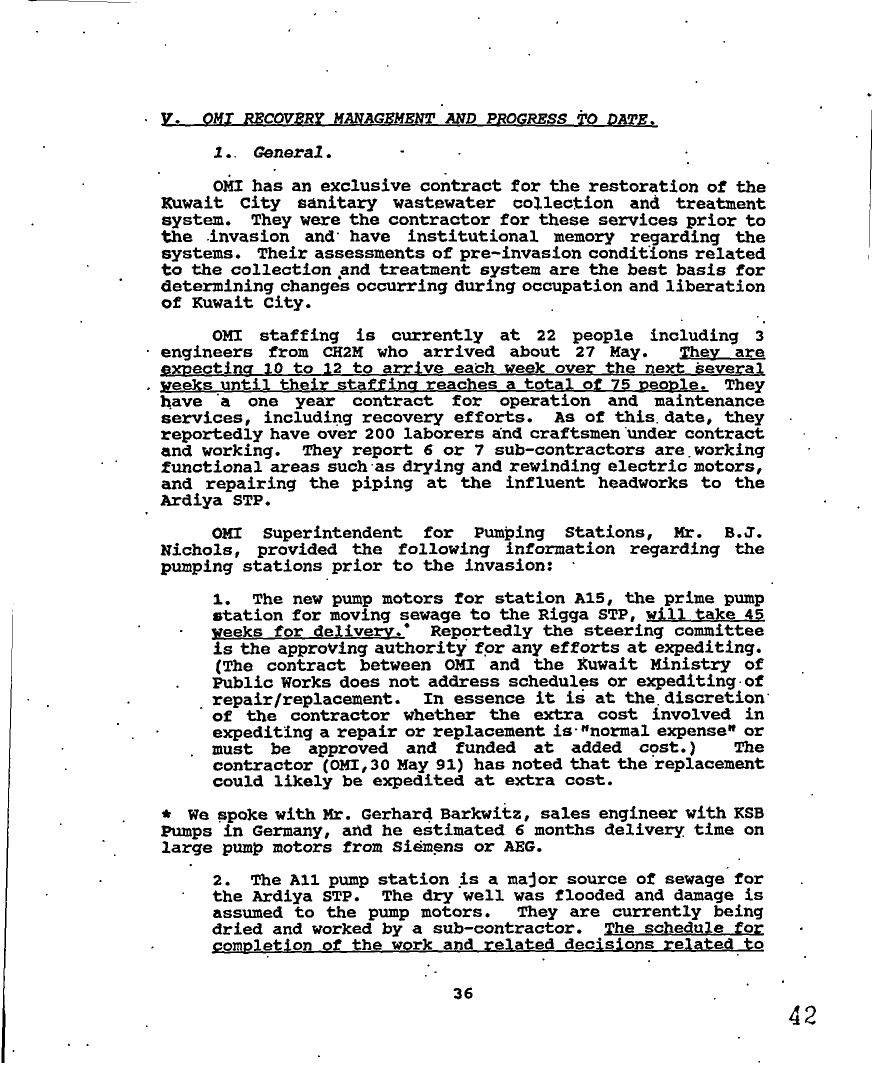 V. OMI RECOVERY MANAGEMENT AND PROGRESS TO DATE.

1. General.

OMI has an exclusive contract for the restoration of the Kuwait City sanitary wastewater collection and treatment system. They were the contractor for these services prior to the invasion and have institutional memory regarding the systems. Their assessments of pre-invasion conditions related to the collection and treatment system are the best basis for determining changes occurring during occupation and liberation of Kuwait City.

OMI staffing is currently at 22 people including 3 engineers from CH2M who arrived about 27 May. They are expecting 10 to 12 to arrive each week over the next several weeks until their staffing reaches a total of 75 people. They have a one year contract for operation and maintenance services, including recovery efforts. As of this date, they reportedly have over 200 laborers and craftsmen under contract and working. They report 6 or 7 sub-contractors are working functional areas such as drying and rewinding electric motors, and repairing the piping at the influent headworks to the Ardiya STP.

OMI Superintendent for Pumping Stations, Mr. B.J. Nichols, provided the following information regarding the pumping stations prior to the invasion:

1. The new pump motors for station A15, the prime pump station for moving sewage to the Rigga STP, will take 45 weeks for delivery.* Reportedly the steering committee is the approving authority for any efforts at expediting. (The contract between OMI and the Kuwait Ministry of Public Works does not address schedules or expediting of repair/replacement. In essence it is at the discretion of the contractor whether the extra cost involved in expediting a repair or replacement is "normal expense" or must be approved and funded at added cost.) The contractor (OMI,30 May 91) has noted that the replacement could likely be expedited at extra cost.

* We spoke with Mr. Gerhard Barkwitz, sales engineer with KSB Pumps in Germany, and he estimated 6 months delivery time on large pump motors from Siemens or AEG.

2. The A11 pump station is a major source of sewage for the Ardiya STP. The dry well was flooded and damage is assumed to the pump motors. They are currently being dried and worked by a sub-contractor. The schedule for completion of the work and related decisions related to

36

42